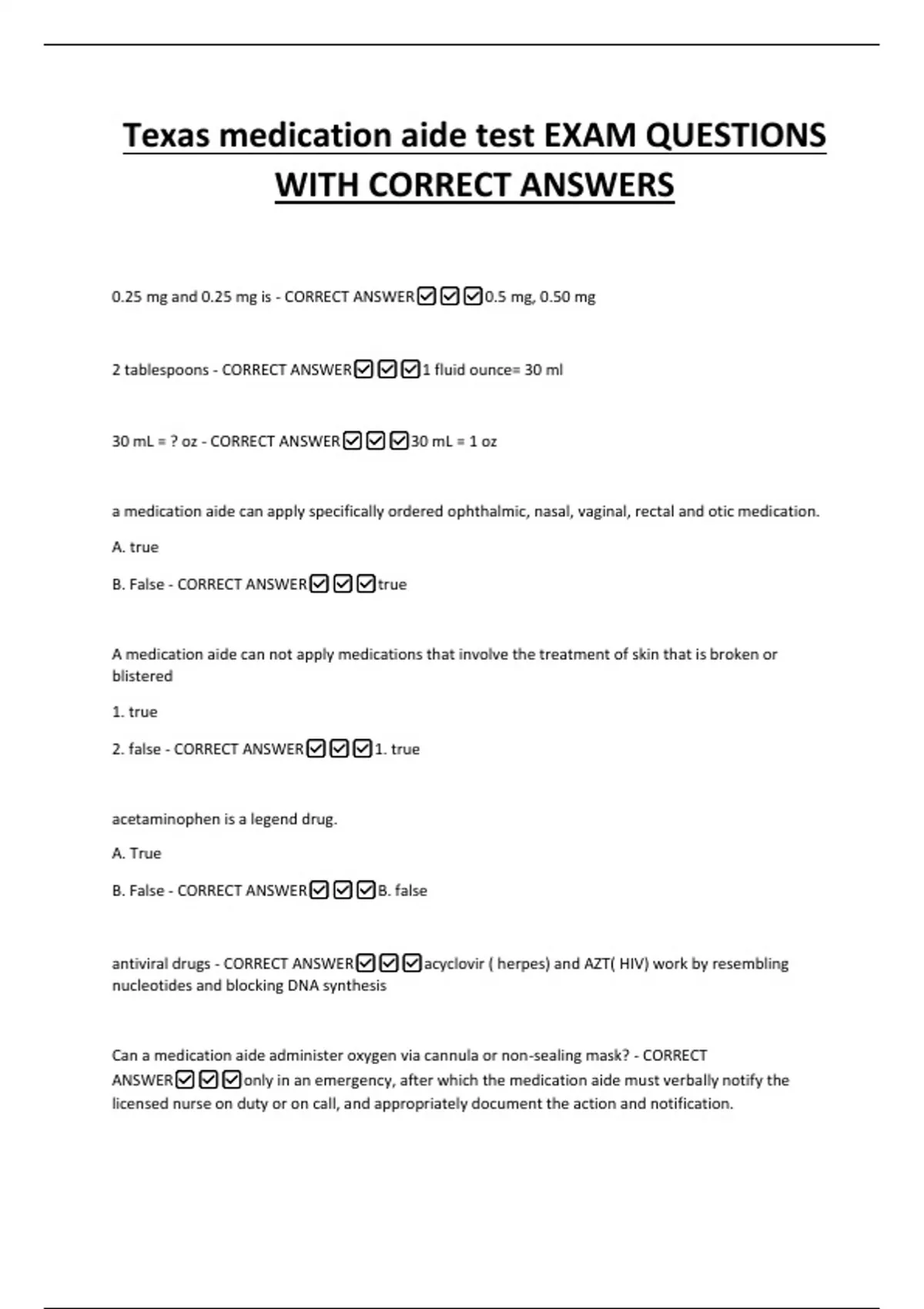 Texas medication aide test EXAM QUESTIONS WITH CORRECT ANSWERS

0.25 mg and 0.25 mg is - CORRECT ANSWER☑☑☑0.5 mg, 0.50 mg

2 tablespoons - CORRECT ANSWER☑☑☑1 fluid ounce= 30 ml

30 mL = ? oz - CORRECT ANSWER☑☑☑30 mL = 1 oz

a medication aide can apply specifically ordered ophthalmic, nasal, vaginal, rectal and otic medication.

A. true

B. False - CORRECT ANSWER☑☑☑true

A medication aide can not apply medications that involve the treatment of skin that is broken or blistered

1. true

2. false - CORRECT ANSWER☑☑☑1. true

acetaminophen is a legend drug.

A. True

B. False - CORRECT ANSWER☑☑☑B. false

antiviral drugs - CORRECT ANSWER☑☑☑acyclovir ( herpes) and AZT( HIV) work by resembling nucleotides and blocking DNA synthesis

Can a medication aide administer oxygen via cannula or non-sealing mask? - CORRECT ANSWER☑☑☑only in an emergency, after which the medication aide must verbally notify the licensed nurse on duty or on call, and appropriately document the action and notification.